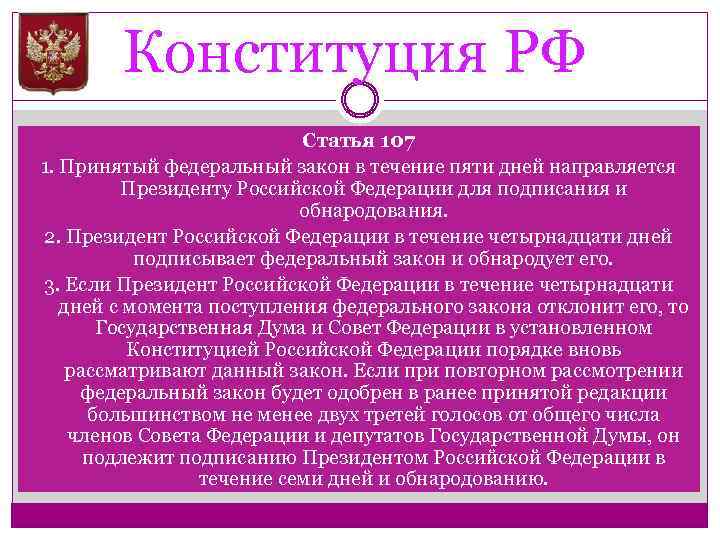 Конституция РФ

Статья 107

1. Принятый федеральный закон в течение пяти дней направляется Президенту Российской Федерации для подписания и обнародования.

2. Президент Российской Федерации в течение четырнадцати дней подписывает федеральный закон и обнародует его.

3. Если Президент Российской Федерации в течение четырнадцати дней с момента поступления федерального закона отклонит его, то Государственная Дума и Совет Федерации в установленном Конституцией Российской Федерации порядке вновь рассматривают данный закон. Если при повторном рассмотрении федеральный закон будет одобрен в ранее принятой редакции большинством не менее двух третей голосов от общего числа членов Совета Федерации и депутатов Государственной Думы, он подлежит подписанию Президентом Российской Федерации в течение семи дней и обнародованию.